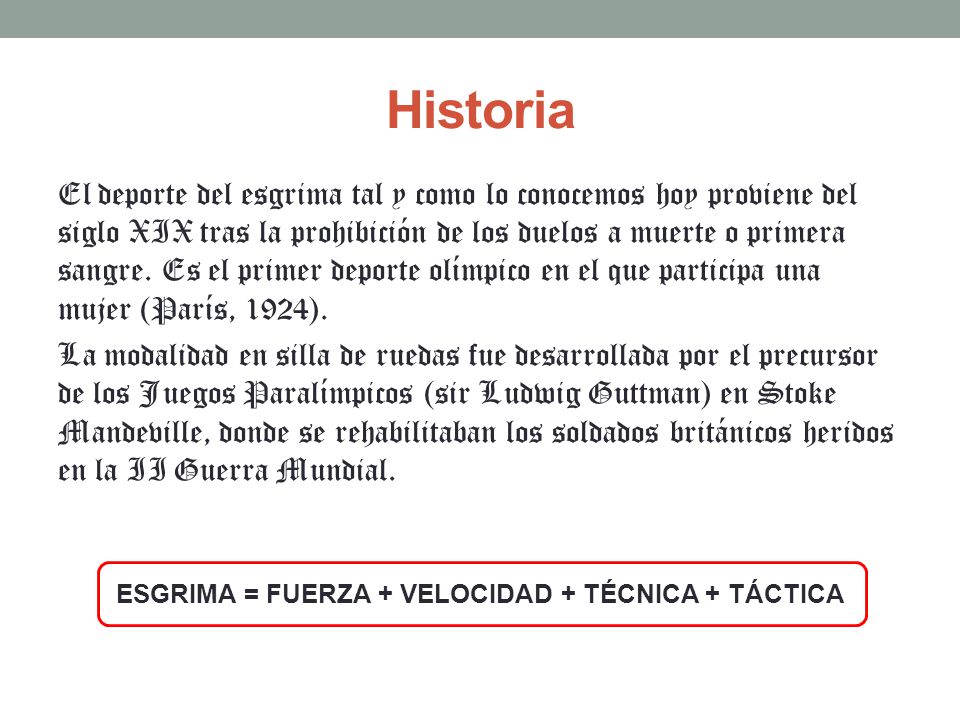 Historia

El deporte del esgrima tal y como lo conocemos hoy proviene del siglo XIX tras la prohibición de los duelos a muerte o primera sangre. Es el primer deporte olímpico en el que participa una mujer (París, 1924).

La modalidad en silla de ruedas fue desarrollada por el precursor de los Juegos Paralímpicos (sir Ludwig Guttman) en Stoke Mandeville, donde se rehabilitaban los soldados británicos heridos en la II Guerra Mundial.

ESGRIMA = FUERZA + VELOCIDAD + TÉCNICA + TÁCTICA